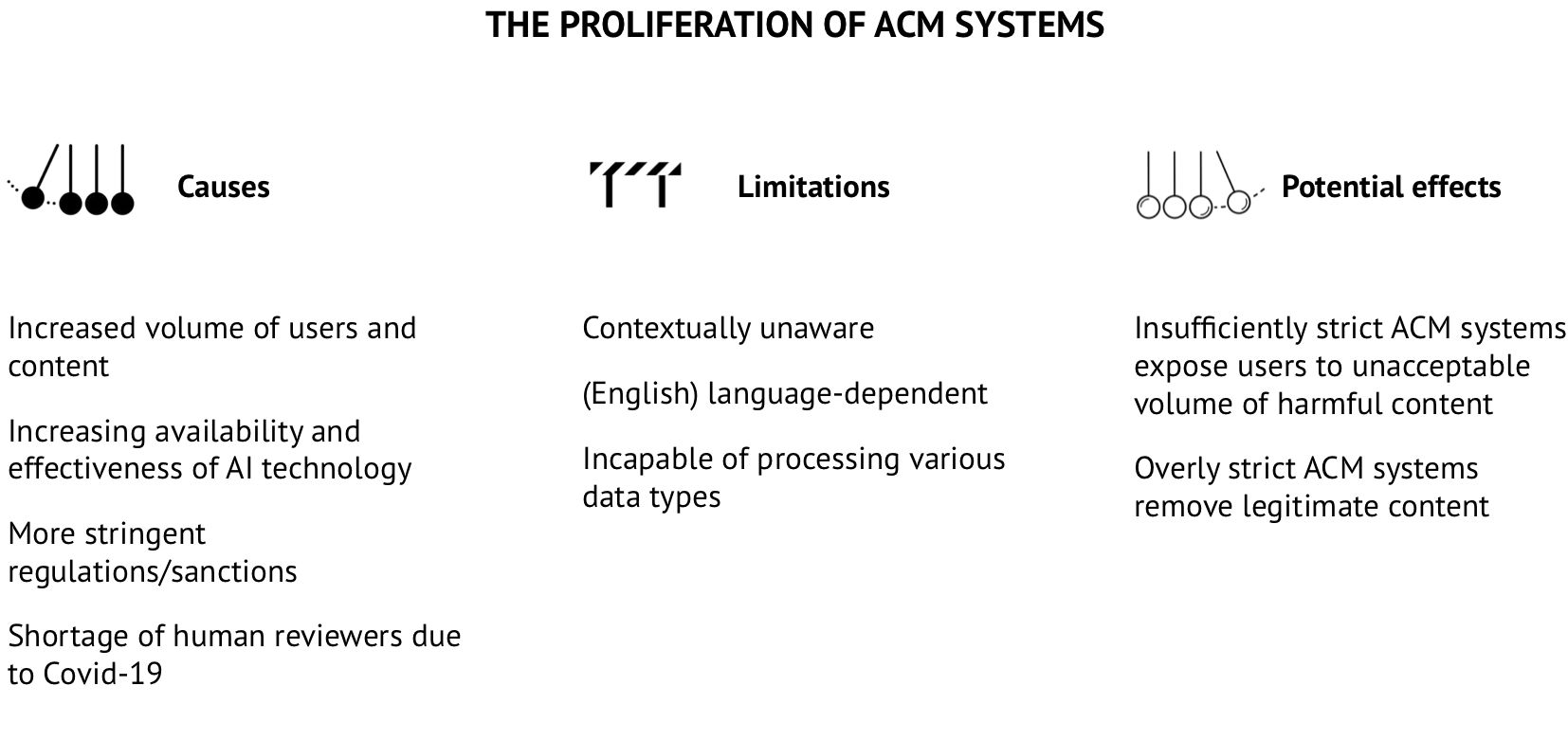 THE PROLIFERATION OF ACM SYSTEMS

Causes

Increased volume of users and content

Increasing availability and effectiveness of AI technology

More stringent regulations/sanctions

Shortage of human reviewers due to Covid-19

Limitations

Contextually unaware

(English) language-dependent

Incapable of processing various data types

Potential effects

Insufficiently strict ACM systems expose users to unacceptable volume of harmful content

Overly strict ACM systems remove legitimate content